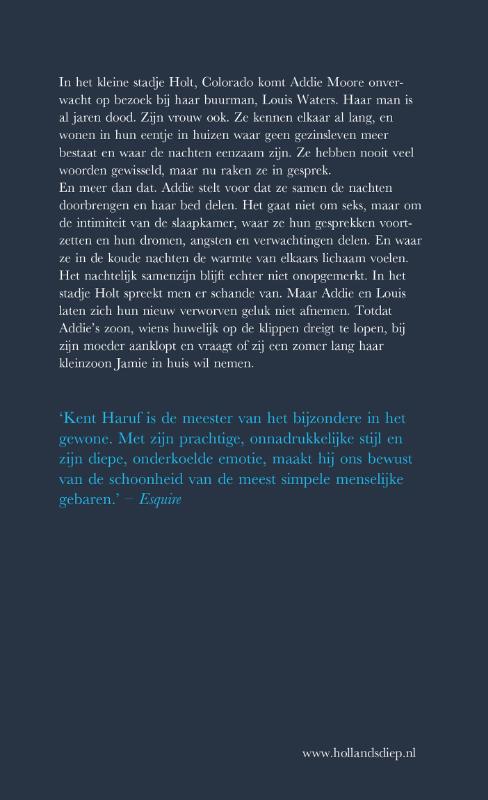 In het kleine stadje Holt, Colorado komt Addie Moore onverwacht op bezoek bij haar buurman, Louis Waters. Haar man is al jaren dood. Zijn vrouw ook. Ze kennen elkaar al lang, en wonen in hun eentje in huizen waar geen gezinsleven meer bestaat en waar de nachten eenzaam zijn. Ze hebben nooit veel woorden gewisseld, maar nu raken ze in gesprek.
En meer dan dat. Addie stelt voor dat ze samen de nachten doorbrengen en haar bed delen. Het gaat niet om seks, maar om de intimiteit van de slaapkamer, waar ze hun gesprekken voortzetten en hun dromen, angsten en verwachtingen delen. En waar ze in de koude nachten de warmte van elkaars lichaam voelen. Het nachtelijk samenzijn blijft echter niet onopgemerkt. In het stadje Holt spreekt men er schande van. Maar Addie en Louis laten zich hun nieuw verworven geluk niet afnemen. Totdat Addie's zoon, wiens huwelijk op de klippen dreigt te lopen, bij zijn moeder aanklopt en vraagt of zij een zomer lang haar kleinzoon Jamie in huis wil nemen.

'Kent Haruf is de meester van het bijzondere in het gewone. Met zijn prachtige, onnadrukkelijke stijl en zijn diepe, onderkoelde emotie, maakt hij ons bewust van de schoonheid van de meest simpele menselijke gebaren.' – Esquire

www.hollandsdiep.nl